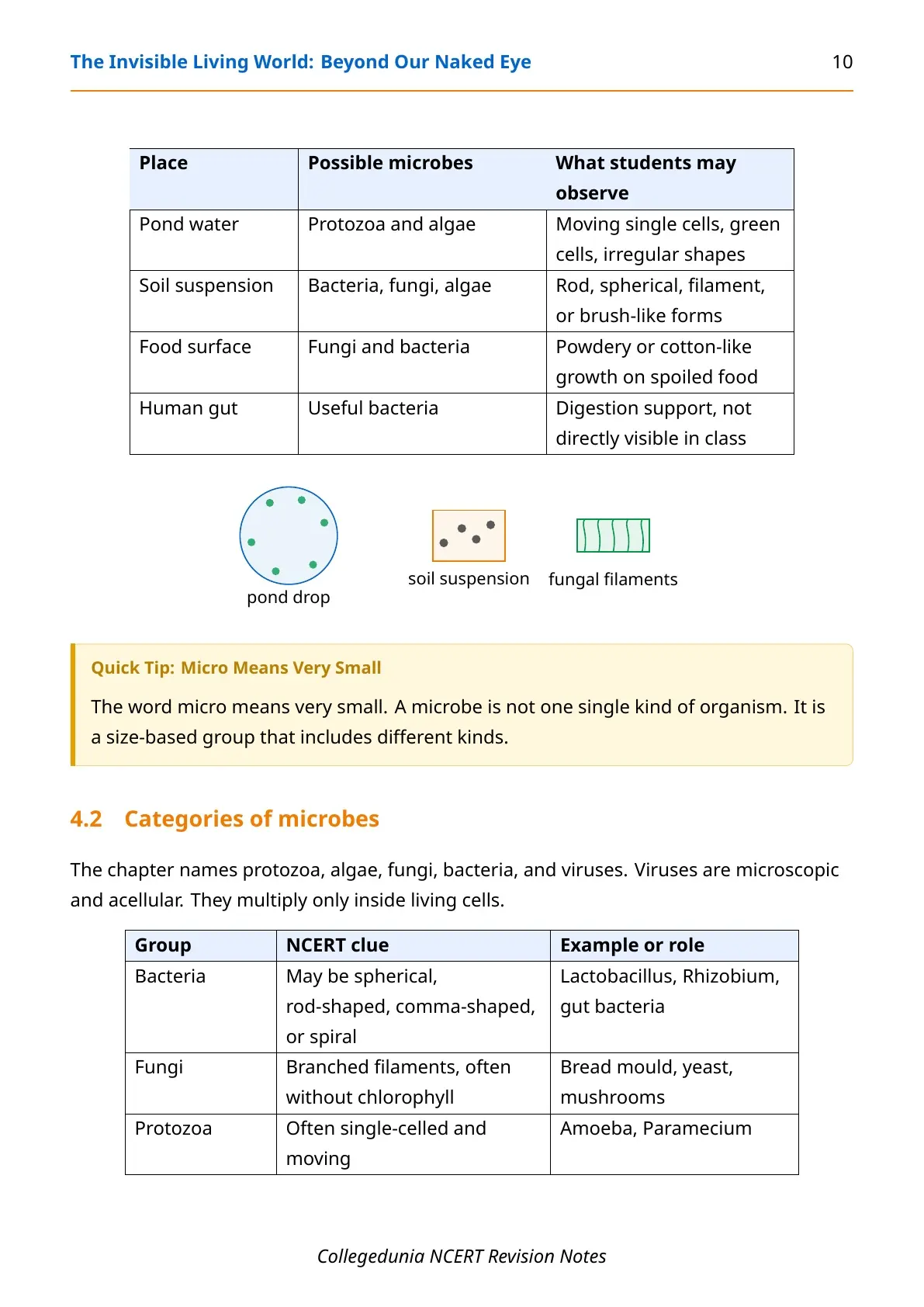 The Invisible Living World: Beyond Our Naked Eye 10

| Place | Possible microbes | What students may observe |
|---|---|---|
| Pond water | Protozoa and algae | Moving single cells, green cells, irregular shapes |
| Soil suspension | Bacteria, fungi, algae | Rod, spherical, filament, or brush-like forms |
| Food surface | Fungi and bacteria | Powdery or cotton-like growth on spoiled food |
| Human gut | Useful bacteria | Digestion support, not directly visible in class |

pond drop

soil suspension

fungal filaments

Quick Tip: Micro Means Very Small

The word micro means very small. A microbe is not one single kind of organism. It is a size-based group that includes different kinds.

4.2 Categories of microbes

The chapter names protozoa, algae, fungi, bacteria, and viruses. Viruses are microscopic and acellular. They multiply only inside living cells.

| Group | NCERT clue | Example or role |
|---|---|---|
| Bacteria | May be spherical, rod-shaped, comma-shaped, or spiral | Lactobacillus, Rhizobium, gut bacteria |
| Fungi | Branched filaments, often without chlorophyll | Bread mould, yeast, mushrooms |
| Protozoa | Often single-celled and moving | Amoeba, Paramecium |

Collegedunia NCERT Revision Notes